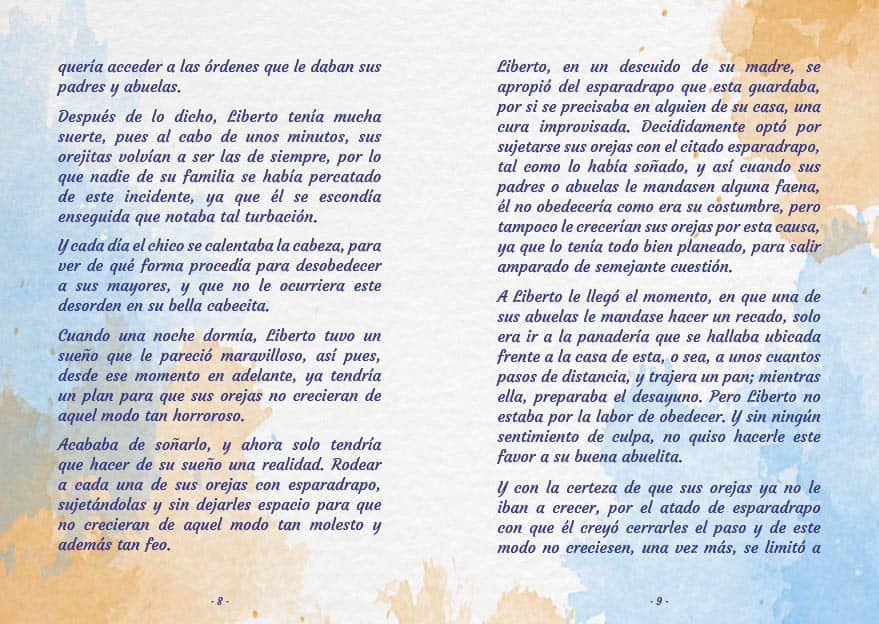 quería acceder a las órdenes que le daban sus padres y abuelas.

Después de lo dicho, Liberto tenía mucha suerte, pues al cabo de unos minutos, sus orejitas volvían a ser las de siempre, por lo que nadie de su familia se había percatado de este incidente, ya que él se escondía enseguida que notaba tal turbación.

Y cada día el chico se calentaba la cabeza, para ver de qué forma procedía para desobedecer a sus mayores, y que no le ocurriera este desorden en su bella cabecita.

Cuando una noche dormía, Liberto tuvo un sueño que le pareció maravilloso, así pues, desde ese momento en adelante, ya tendría un plan para que sus orejas no crecieran de aquel modo tan horroroso.

Acababa de soñarlo, y ahora solo tendría que hacer de su sueño una realidad. Rodear a cada una de sus orejas con esparadrapo, sujetándolas y sin dejarles espacio para que no crecieran de aquel modo tan molesto y además tan feo.

- 8 -

Liberto, en un descuido de su madre, se apropió del esparadrapo que esta guardaba, por si se precisaba en alguien de su casa, una cura improvisada. Decididamente optó por sujetarse sus orejas con el citado esparadrapo, tal como lo había soñado, y así cuando sus padres o abuelas le mandasen alguna faena, él no obedecería como era su costumbre, pero tampoco le crecerían sus orejas por esta causa, ya que lo tenía todo bien planeado, para salir amparado de semejante cuestión.

A Liberto le llegó el momento, en que una de sus abuelas le mandase hacer un recado, solo era ir a la panadería que se hallaba ubicada frente a la casa de esta, o sea, a unos cuantos pasos de distancia, y trajera un pan; mientras ella, preparaba el desayuno. Pero Liberto no estaba por la labor de obedecer. Y sin ningún sentimiento de culpa, no quiso hacerle este favor a su buena abuelita.

Y con la certeza de que sus orejas ya no le iban a crecer, por el atado de esparadrapo con que él creyó cerrarles el paso y de este modo no creciesen, una vez más, se limitó a

- 9 -